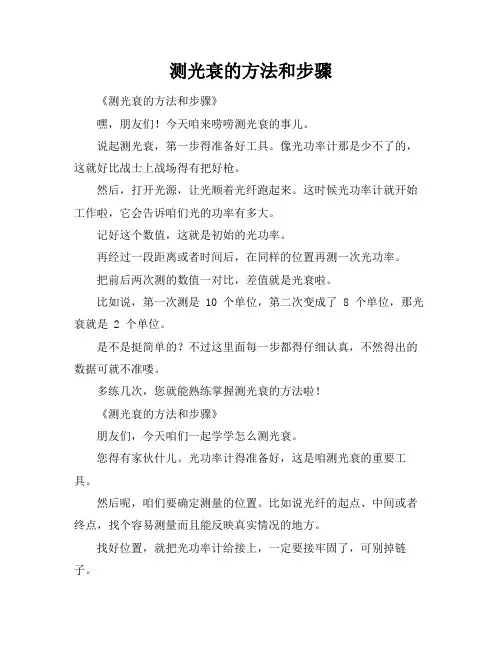 测光衰的方法和步骤

《测光衰的方法和步骤》

嘿，朋友们！今天咱来唠唠测光衰的事儿。

说起测光衰，第一步得准备好工具。像光功率计那是少不了的，这就好比战士上战场得有把好枪。

然后，打开光源，让光顺着光纤跑起来。这时候光功率计就开始工作啦，它会告诉咱们光的功率有多大。

记好这个数值，这就是初始的光功率。

再经过一段距离或者时间后，在同样的位置再测一次光功率。

把前后两次测的数值一对比，差值就是光衰啦。

比如说，第一次测是 10 个单位，第二次变成了 8 个单位，那光衰就是 2 个单位。

是不是挺简单的？不过这里面每一步都得仔细认真，不然得出的数据可就不准喽。

多练几次，您就能熟练掌握测光衰的方法啦！

《测光衰的方法和步骤》

朋友们，今天咱们一起学学怎么测光衰。

您得有家伙什儿。光功率计得准备好，这是咱测光衰的重要工具。

然后呢，咱们要确定测量的位置。比如说光纤的起点、中间或者终点，找个容易测量而且能反映真实情况的地方。

找好位置，就把光功率计给接上，一定要接牢固了，可别掉链子。